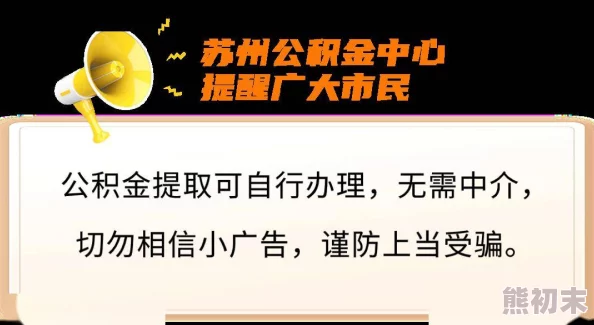 苏州公积金中心
提醒广大市民

公积金提取可自行办理，无需中介，切勿相信小广告，谨防上当受骗。

熊初末